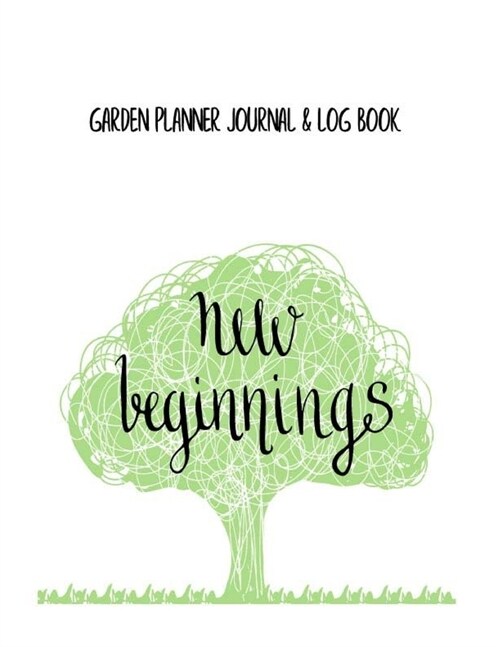 GARDEN PLANNER JOURNAL & LOG BOOK

new beginnings